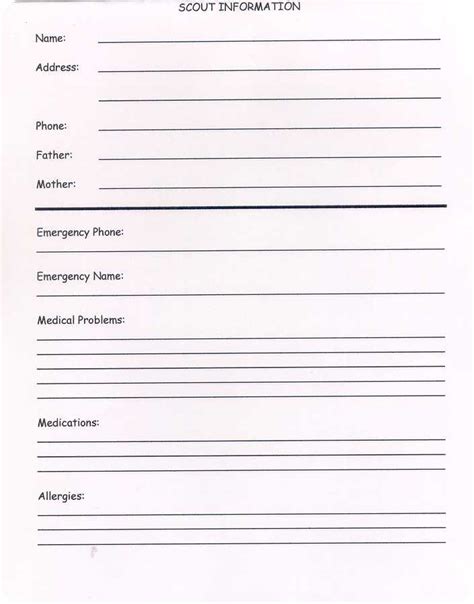 SCOUT INFORMATION

Name:

Address:

Phone:

Father:

Mother:

Emergency Phone:

Emergency Name:

Medical Problems:

Medications:

Allergies: